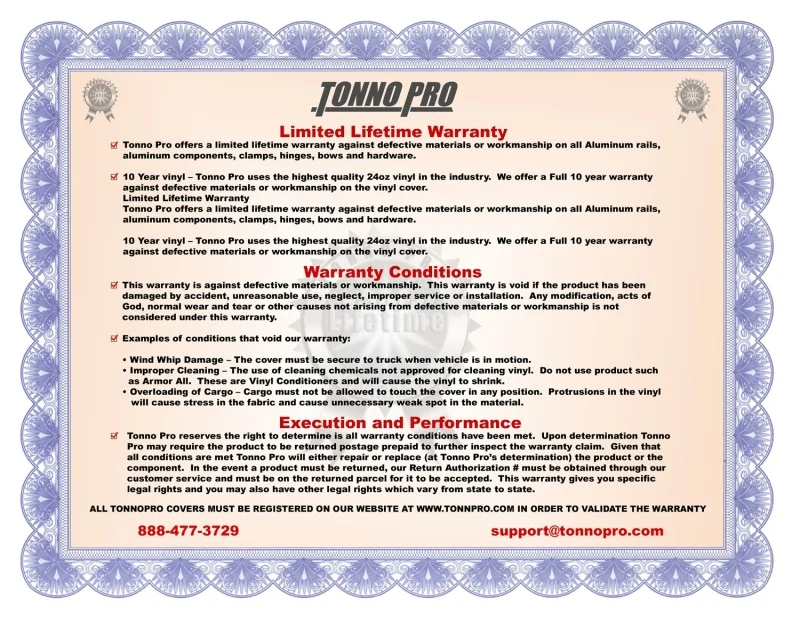 TONNO PRO

Limited Lifetime Warranty

☑ Tonno Pro offers a limited lifetime warranty against defective materials or workmanship on all Aluminum rails, aluminum components, clamps, hinges, bows and hardware.

☑ 10 Year vinyl – Tonno Pro uses the highest quality 24oz vinyl in the industry. We offer a Full 10 year warranty against defective materials or workmanship on the vinyl cover.
Limited Lifetime Warranty
Tonno Pro offers a limited lifetime warranty against defective materials or workmanship on all Aluminum rails, aluminum components, clamps, hinges, bows and hardware.

10 Year vinyl – Tonno Pro uses the highest quality 24oz vinyl in the industry. We offer a Full 10 year warranty against defective materials or workmanship on the vinyl cover.

Warranty Conditions

☑ This warranty is against defective materials or workmanship. This warranty is void if the product has been damaged by accident, unreasonable use, neglect, improper service or installation. Any modification, acts of God, normal wear and tear or other causes not arising from defective materials or workmanship is not considered under this warranty.

☑ Examples of conditions that void our warranty:

• Wind Whip Damage – The cover must be secure to truck when vehicle is in motion.
• Improper Cleaning – The use of cleaning chemicals not approved for cleaning vinyl. Do not use product such as Armor All. These are Vinyl Conditioners and will cause the vinyl to shrink.
• Overloading of Cargo – Cargo must not be allowed to touch the cover in any position. Protrusions in the vinyl will cause stress in the fabric and cause unnecessary weak spot in the material.

Execution and Performance

☑ Tonno Pro reserves the right to determine is all warranty conditions have been met. Upon determination Tonno Pro may require the product to be returned postage prepaid to further inspect the warranty claim. Given that all conditions are met Tonno Pro will either repair or replace (at Tonno Pro's determination) the product or the component. In the event a product must be returned, our Return Authorization # must be obtained through our customer service and must be on the returned parcel for it to be accepted. This warranty gives you specific legal rights and you may also have other legal rights which vary from state to state.

ALL TONNOPRO COVERS MUST BE REGISTERED ON OUR WEBSITE AT WWW.TONNPRO.COM IN ORDER TO VALIDATE THE WARRANTY

888-477-3729

support@tonnopro.com

Lifetime